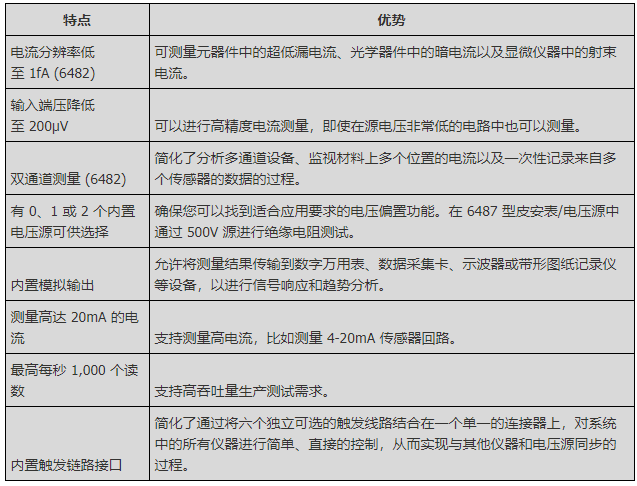 | 特点 | 优势 |
|---|---|
| 电流分辨率低至 1fA (6482) | 可测量元器件中的超低漏电流、光学器件中的暗电流以及显微仪器中的射束电流。 |
| 输入端压降低至 200μV | 可以进行高精度电流测量，即使在源电压非常低的电路中也可以测量。 |
| 双通道测量 (6482) | 简化了分析多通道设备、监视材料上多个位置的电流以及一次性记录来自多个传感器的数据的过程。 |
| 有 0、1 或 2 个内置电压源可供选择 | 确保您可以找到适合应用要求的电压偏置功能。在 6487 型皮安表/电压源中通过 500V 源进行绝缘电阻测试。 |
| 内置模拟输出 | 允许将测量结果传输到数字万用表、数据采集卡、示波器或带形图纸记录仪等设备，以进行信号响应和趋势分析。 |
| 测量高达 20mA 的电流 | 支持测量高电流，比如测量 4-20mA 传感器回路。 |
| 最高每秒 1,000 个读数 | 支持高吞吐量生产测试需求。 |
| 内置触发链路接口 | 简化了通过将六个独立可选的触发线路结合在一个单一的连接器上，对系统中的所有仪器进行简单、直接的控制，从而实现与其他仪器和电压源同步的过程。 |